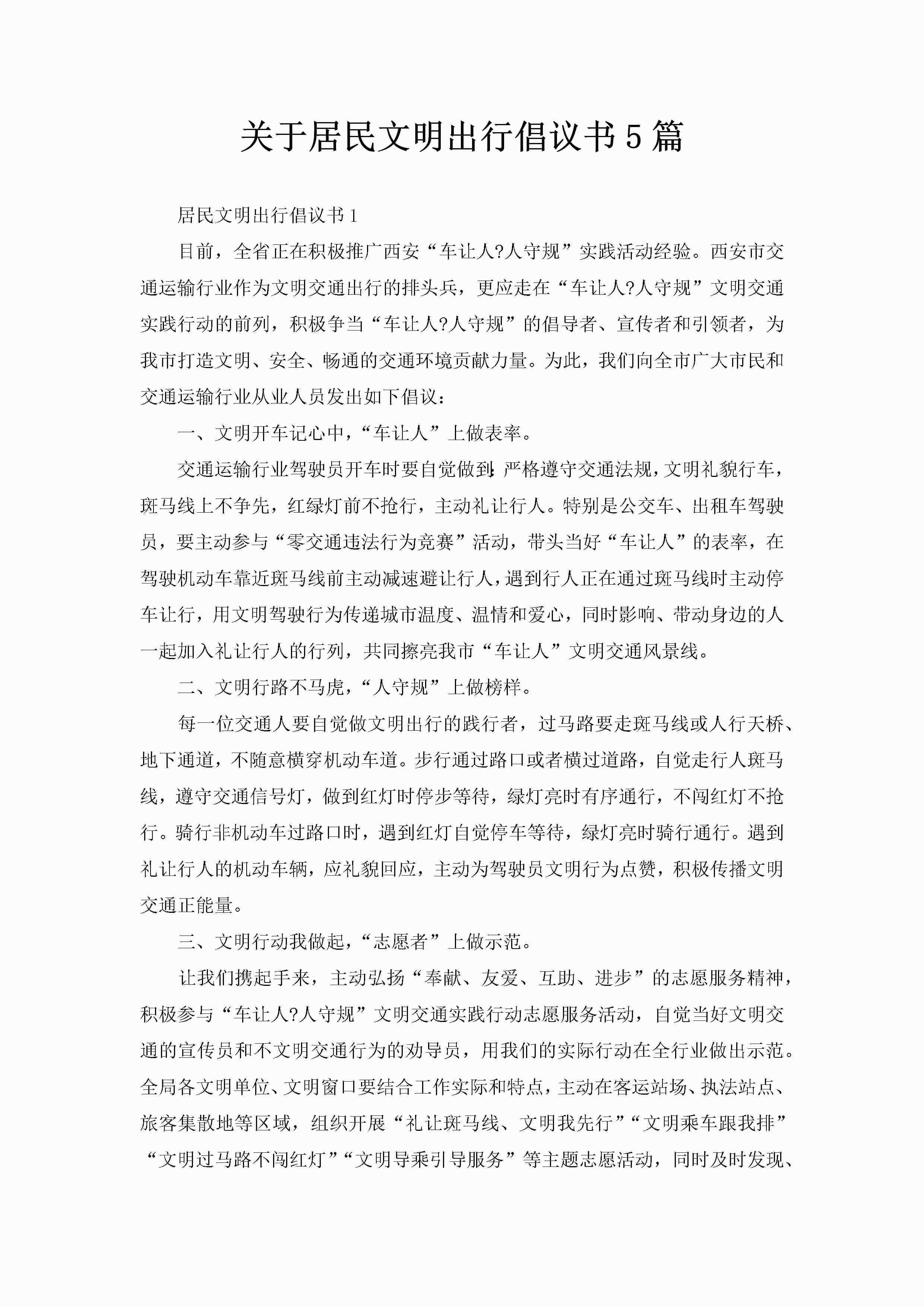 关于居民文明出行倡议书5篇

居民文明出行倡议书1

目前，全省正在积极推广西安“车让人?人守规”实践活动经验。西安市交通运输行业作为文明交通出行的排头兵，更应走在“车让人?人守规”文明交通实践行动的前列，积极争当“车让人?人守规”的倡导者、宣传者和引领者，为我市打造文明、安全、畅通的交通环境贡献力量。为此，我们向全市广大市民和交通运输行业从业人员发出如下倡议：

一、文明开车记心中，“车让人”上做表率。

交通运输行业驾驶员开车时要自觉做到：严格遵守交通法规，文明礼貌行车，斑马线上不争先，红绿灯前不抢行，主动礼让行人。特别是公交车、出租车驾驶员，要主动参与“零交通违法行为竞赛”活动，带头当好“车让人”的表率，在驾驶机动车靠近斑马线前主动减速避让行人，遇到行人正在通过斑马线时主动停车让行，用文明驾驶行为传递城市温度、温情和爱心，同时影响、带动身边的人一起加入礼让行人的行列，共同擦亮我市“车让人”文明交通风景线。

二、文明行路不马虎，“人守规”上做榜样。

每一位交通人要自觉做文明出行的践行者，过马路要走斑马线或人行天桥、地下通道，不随意横穿机动车道。步行通过路口或者横过道路，自觉走行人斑马线，遵守交通信号灯，做到红灯时停步等待，绿灯亮时有序通行，不闯红灯不抢行。骑行非机动车过路口时，遇到红灯自觉停车等待，绿灯亮时骑行通行。遇到礼让行人的机动车辆，应礼貌回应，主动为驾驶员文明行为点赞，积极传播文明交通正能量。

三、文明行动我做起，“志愿者”上做示范。

让我们携起手来，主动弘扬“奉献、友爱、互助、进步”的志愿服务精神，积极参与“车让人?人守规”文明交通实践行动志愿服务活动，自觉当好文明交通的宣传员和不文明交通行为的劝导员，用我们的实际行动在全行业做出示范。全局各文明单位、文明窗口要结合工作实际和特点，主动在客运站场、执法站点、旅客集散地等区域，组织开展“礼让斑马线、文明我先行”“文明乘车跟我排”“文明过马路不闯红灯”“文明导乘引导服务”等主题志愿活动，同时及时发现、